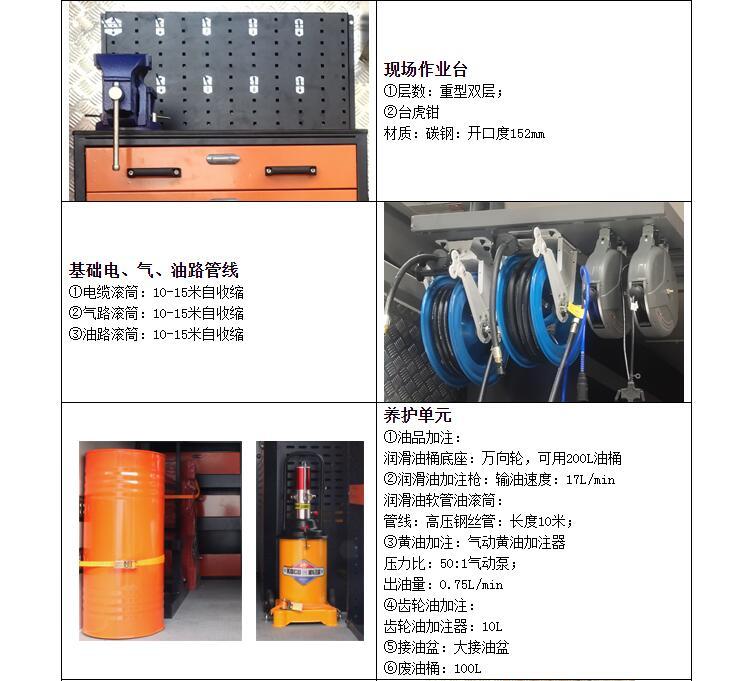 现场作业台
①层数：重型双层；
②台虎钳
材质：碳钢：开口度152mm

基础电、气、油路管线
①电缆滚筒：10-15米自收缩
②气路滚筒：10-15米自收缩
③油路滚筒：10-15米自收缩

养护单元
①油品加注：
润滑油桶底座：万向轮，可用200L油桶
②润滑油加注枪：输油速度：17L/min
润滑油软管油滚筒：
管线：高压钢丝管：长度10米；
③黄油加注：气动黄油加注器
压力比：50:1气动泵；
出油量：0.75L/min
④齿轮油加注：
齿轮油加注器：10L
⑤接油盆：大接油盆
⑥废油桶：100L